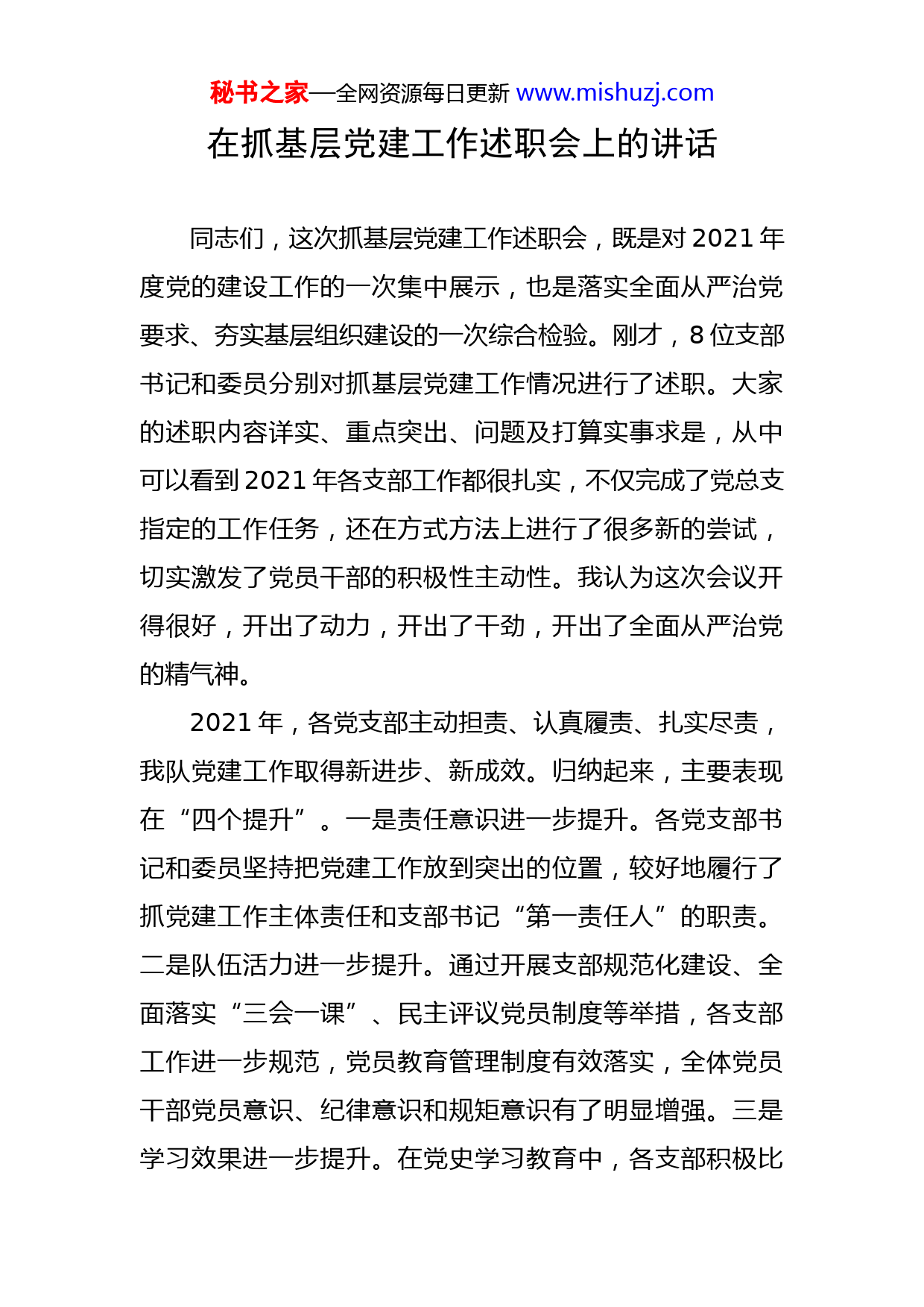 秘书之家—全网资源每日更新 www.mishuzj.com

在抓基层党建工作述职会上的讲话

同志们，这次抓基层党建工作述职会，既是对2021年度党的建设工作的一次集中展示，也是落实全面从严治党要求、夯实基层组织建设的一次综合检验。刚才，8位支部书记和委员分别对抓基层党建工作情况进行了述职。大家的述职内容详实、重点突出、问题及打算实事求是，从中可以看到2021年各支部工作都很扎实，不仅完成了党总支指定的工作任务，还在方式方法上进行了很多新的尝试，切实激发了党员干部的积极性主动性。我认为这次会议开得很好，开出了动力，开出了干劲，开出了全面从严治党的精气神。

2021年，各党支部主动担责、认真履责、扎实尽责，我队党建工作取得新进步、新成效。归纳起来，主要表现在“四个提升”。一是责任意识进一步提升。各党支部书记和委员坚持把党建工作放到突出的位置，较好地履行了抓党建工作主体责任和支部书记“第一责任人”的职责。二是队伍活力进一步提升。通过开展支部规范化建设、全面落实“三会一课”、民主评议党员制度等举措，各支部工作进一步规范，党员教育管理制度有效落实，全体党员干部党员意识、纪律意识和规矩意识有了明显增强。三是学习效果进一步提升。在党史学习教育中，各支部积极比